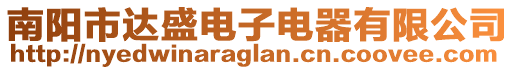 南阳市达盛电子电器有限公司
http://nyedwinaraglan.cn.coovee.com